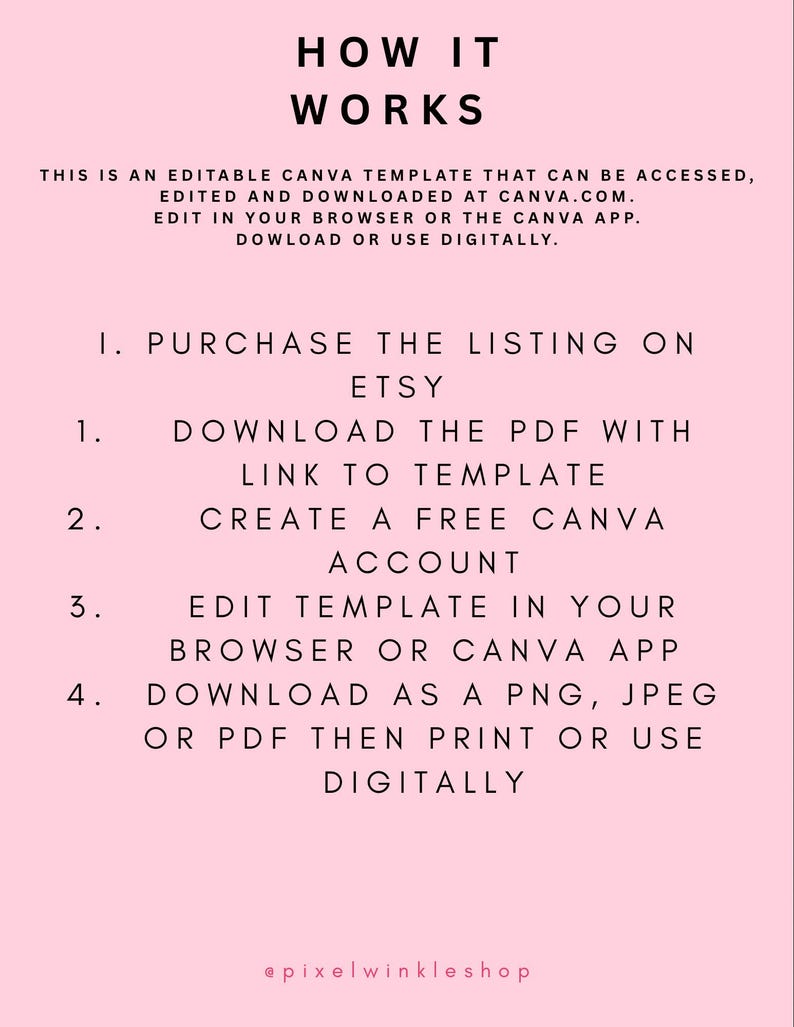 HOW IT WORKS

THIS IS AN EDITABLE CANVA TEMPLATE THAT CAN BE ACCESSED, EDITED AND DOWNLOADED AT CANVA.COM.
EDIT IN YOUR BROWSER OR THE CANVA APP.
DOWLOAD OR USE DIGITALLY.

I. PURCHASE THE LISTING ON ETSY
1. DOWNLOAD THE PDF WITH LINK TO TEMPLATE
2. CREATE A FREE CANVA ACCOUNT
3. EDIT TEMPLATE IN YOUR BROWSER OR CANVA APP
4. DOWNLOAD AS A PNG, JPEG OR PDF THEN PRINT OR USE DIGITALLY

@pixelwinkleshop